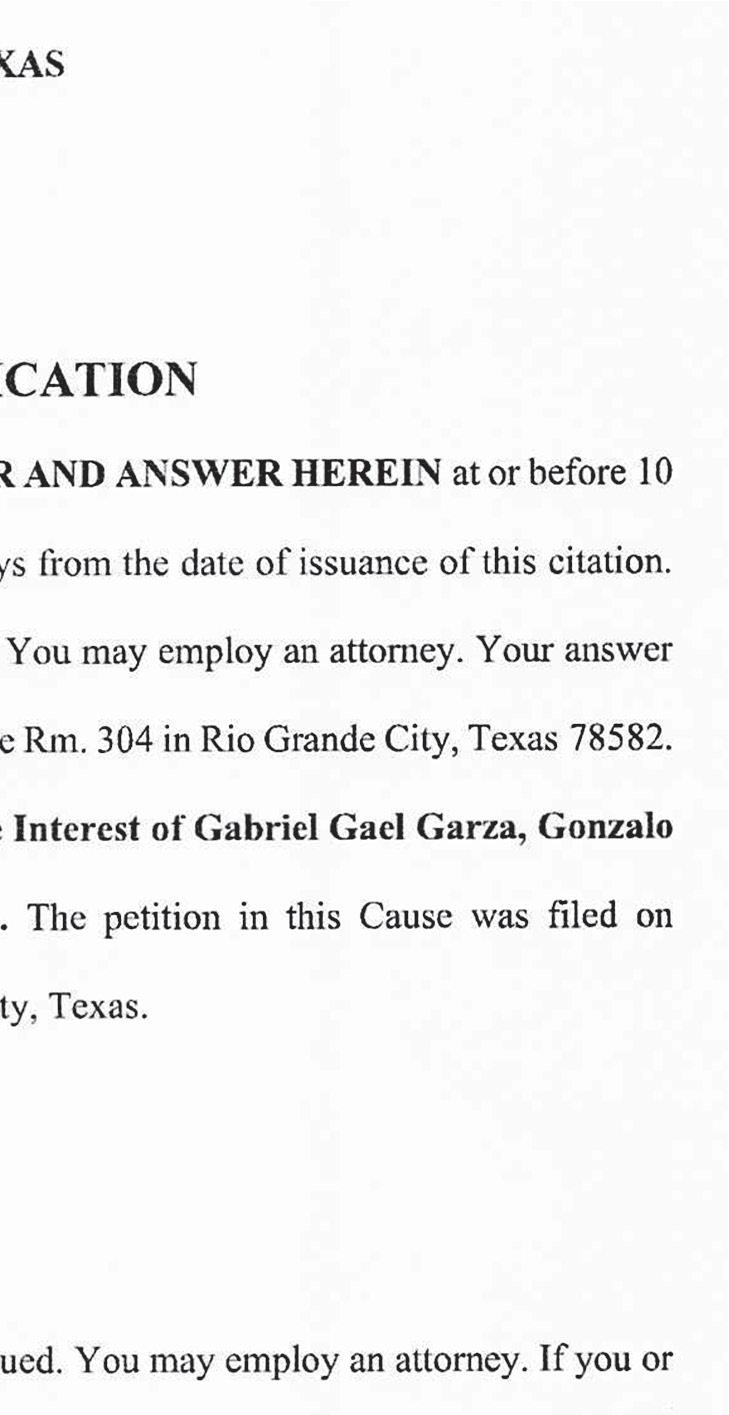 XAS

CATION

R AND ANSWER HEREIN at or before 10

ys from the date of issuance of this citation.

You may employ an attorney. Your answer

e Rm. 304 in Rio Grande City, Texas 78582.

Interest of Gabriel Gael Garza, Gonzalo

. The petition in this Cause was filed on

ty, Texas.

ued. You may employ an attorney. If you or